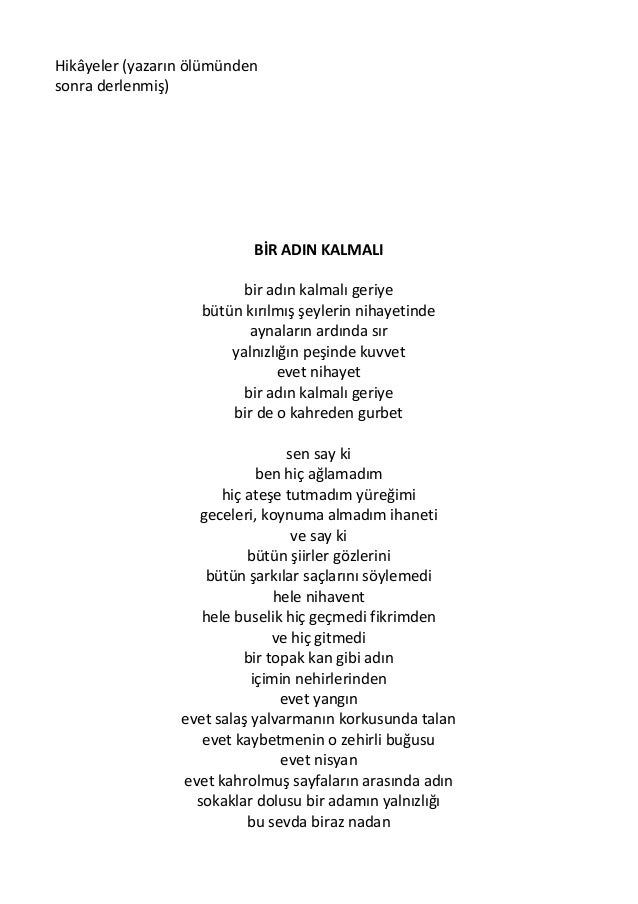 Hikâyeler (yazarın ölümünden sonra derlenmiş)

BİR ADIN KALMALI

bir adın kalmalı geriye
bütün kırılmış şeylerin nihayetinde
aynaların ardında sır
yalnızlığın peşinde kuvvet
evet nihayet
bir adın kalmalı geriye
bir de o kahreden gurbet

sen say ki
ben hiç ağlamadım
hiç ateşe tutmadım yüreğimi
geceleri, koynuma almadım ihaneti
ve say ki
bütün şiirler gözlerini
bütün şarkılar saçlarını söylemedi
hele nihavent
hele buselik hiç geçmedi fikrimden
ve hiç gitmedi
bir topak kan gibi adın
içimin nehirlerinden
evet yangın
evet salaş yalvarmanın korkusunda talan
evet kaybetmenin o zehirli buğusu
evet nisyan
evet kahrolmuş sayfaların arasında adın
sokaklar dolusu bir adamın yalnızlığı
bu sevda biraz nadan